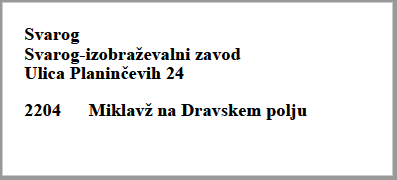 Svarog
Svarog-izobraževalni zavod
Ulica Planinčevih 24

2204 Miklavž na Dravskem polju